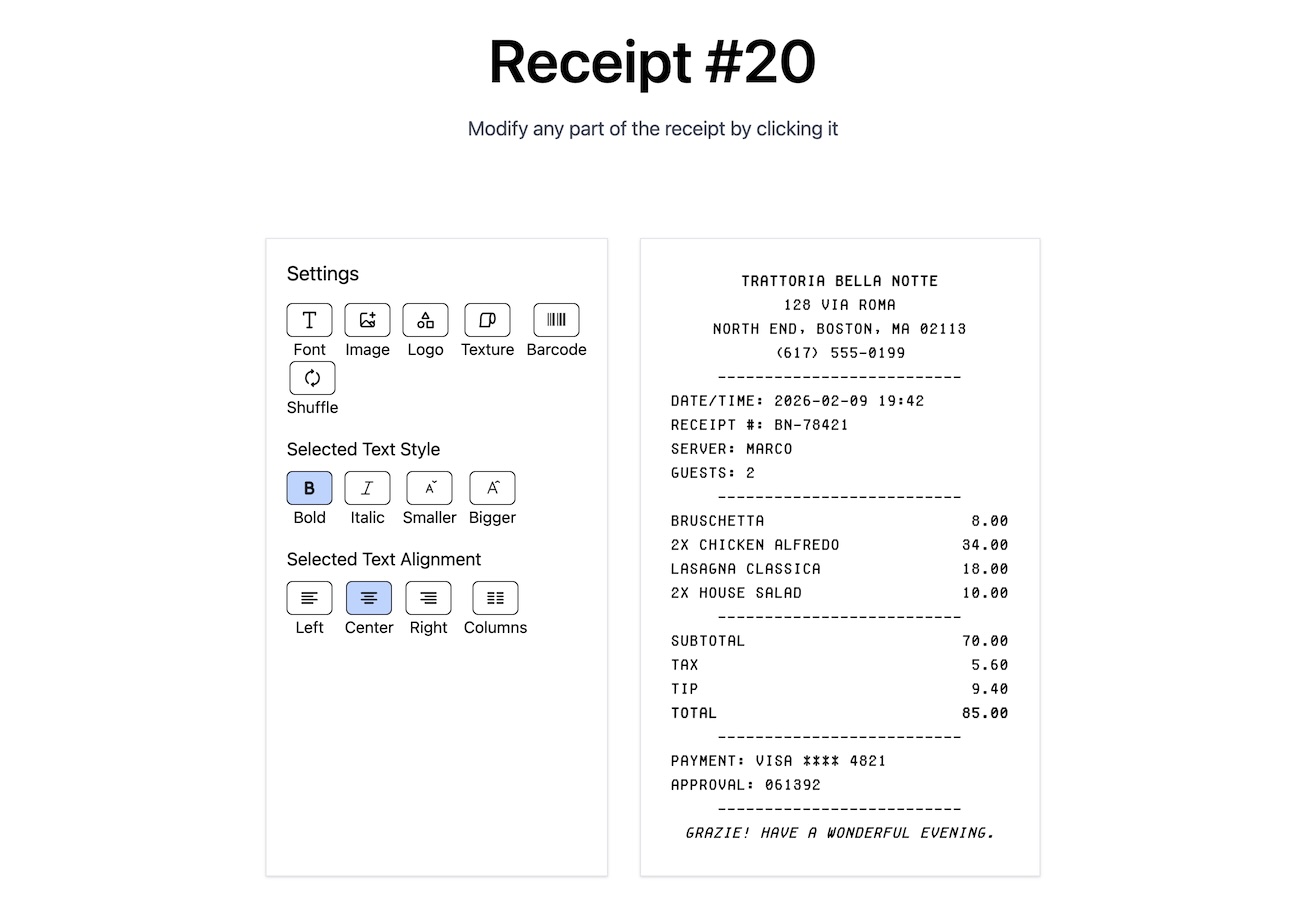 Receipt #20

Modify any part of the receipt by clicking it

Settings

Font Image Logo Texture Barcode
Shuffle

Selected Text Style

B
Bold Italic Smaller Bigger

Selected Text Alignment

Left Center Right Columns

TRATTORIA BELLA NOTTE
128 VIA ROMA
NORTH END, BOSTON, MA 02113
(617) 555-0199
--------------------------
DATE/TIME: 2026-02-09 19:42
RECEIPT #: BN-78421
SERVER: MARCO
GUESTS: 2
--------------------------

| | |
|---|---|
| BRUSCHETTA | 8.00 |
| 2X CHICKEN ALFREDO | 34.00 |
| LASAGNA CLASSICA | 18.00 |
| 2X HOUSE SALAD | 10.00 |

--------------------------

| | |
|---|---|
| SUBTOTAL | 70.00 |
| TAX | 5.60 |
| TIP | 9.40 |
| TOTAL | 85.00 |

--------------------------
PAYMENT: VISA **** 4821
APPROVAL: 061392
--------------------------
GRAZIE! HAVE A WONDERFUL EVENING.